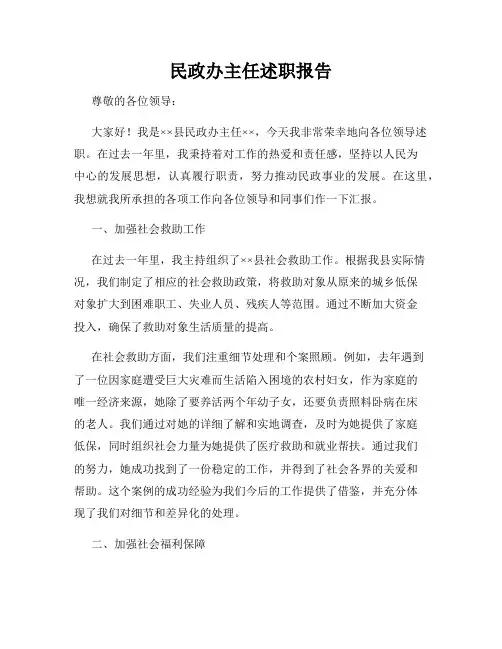 民政办主任述职报告

尊敬的各位领导：

大家好！我是××县民政办主任××，今天我非常荣幸地向各位领导述职。在过去一年里，我秉持着对工作的热爱和责任感，坚持以人民为中心的发展思想，认真履行职责，努力推动民政事业的发展。在这里，我想就我所承担的各项工作向各位领导和同事们作一下汇报。

一、加强社会救助工作

在过去一年里，我主持组织了××县社会救助工作。根据我县实际情况，我们制定了相应的社会救助政策，将救助对象从原来的城乡低保对象扩大到困难职工、失业人员、残疾人等范围。通过不断加大资金投入，确保了救助对象生活质量的提高。

在社会救助方面，我们注重细节处理和个案照顾。例如，去年遇到了一位因家庭遭受巨大灾难而生活陷入困境的农村妇女，作为家庭的唯一经济来源，她除了要养活两个年幼子女，还要负责照料卧病在床的老人。我们通过对她的详细了解和实地调查，及时为她提供了家庭低保，同时组织社会力量为她提供了医疗救助和就业帮扶。通过我们的努力，她成功找到了一份稳定的工作，并得到了社会各界的关爱和帮助。这个案例的成功经验为我们今后的工作提供了借鉴，并充分体现了我们对细节和差异化的处理。

二、加强社会福利保障